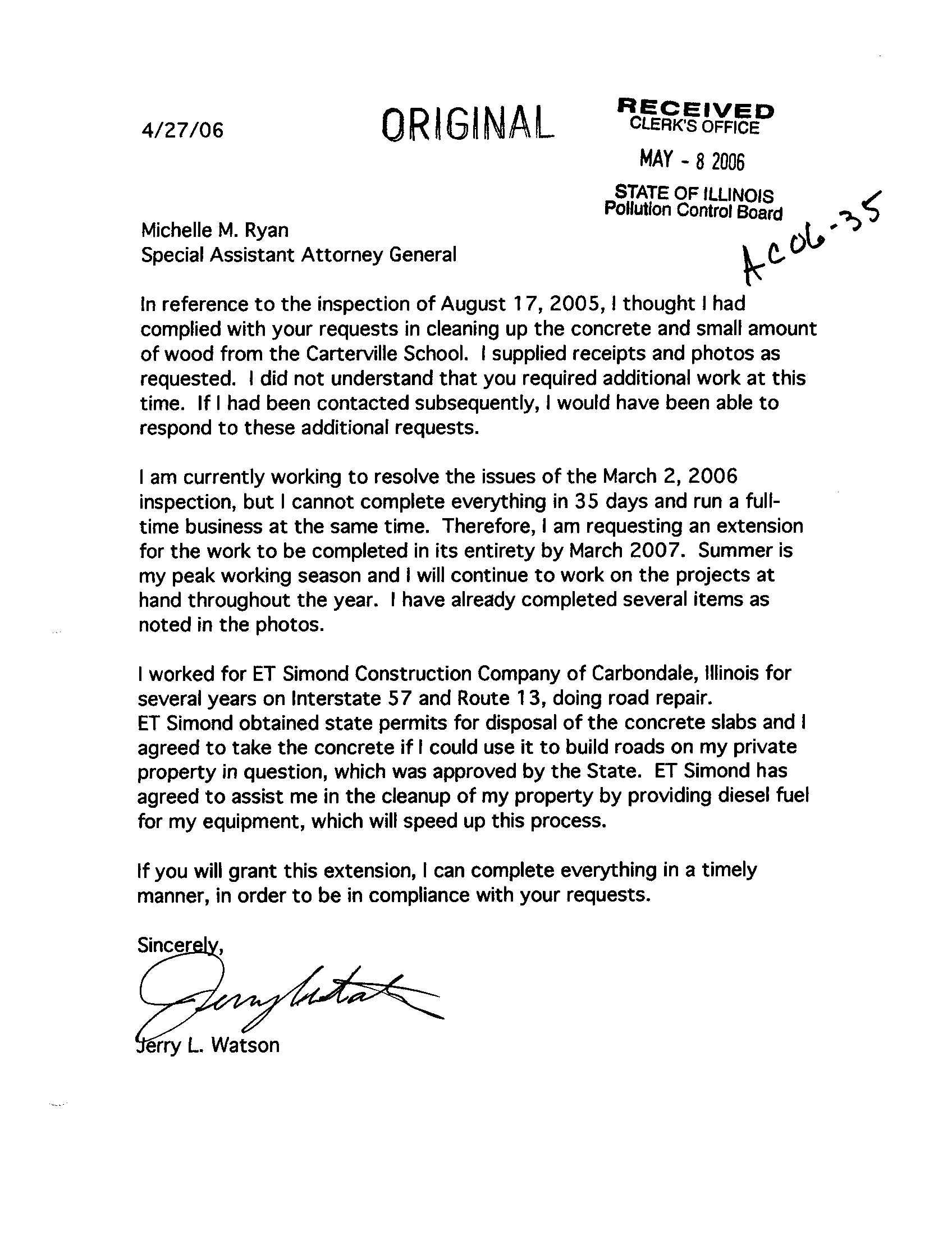 4/27/06

ORIGINAL

RECEIVED
CLERK'S OFFICE
MAY - 8 2006
STATE OF ILLINOIS
Pollution Control Board

AC 06-35

Michelle M. Ryan
Special Assistant Attorney General

In reference to the inspection of August 17, 2005, I thought I had complied with your requests in cleaning up the concrete and small amount of wood from the Carterville School. I supplied receipts and photos as requested. I did not understand that you required additional work at this time. If I had been contacted subsequently, I would have been able to respond to these additional requests.

I am currently working to resolve the issues of the March 2, 2006 inspection, but I cannot complete everything in 35 days and run a full-time business at the same time. Therefore, I am requesting an extension for the work to be completed in its entirety by March 2007. Summer is my peak working season and I will continue to work on the projects at hand throughout the year. I have already completed several items as noted in the photos.

I worked for ET Simond Construction Company of Carbondale, Illinois for several years on Interstate 57 and Route 13, doing road repair.
ET Simond obtained state permits for disposal of the concrete slabs and I agreed to take the concrete if I could use it to build roads on my private property in question, which was approved by the State. ET Simond has agreed to assist me in the cleanup of my property by providing diesel fuel for my equipment, which will speed up this process.

If you will grant this extension, I can complete everything in a timely manner, in order to be in compliance with your requests.

Sincerely,

Jerry Watson

Jerry L. Watson